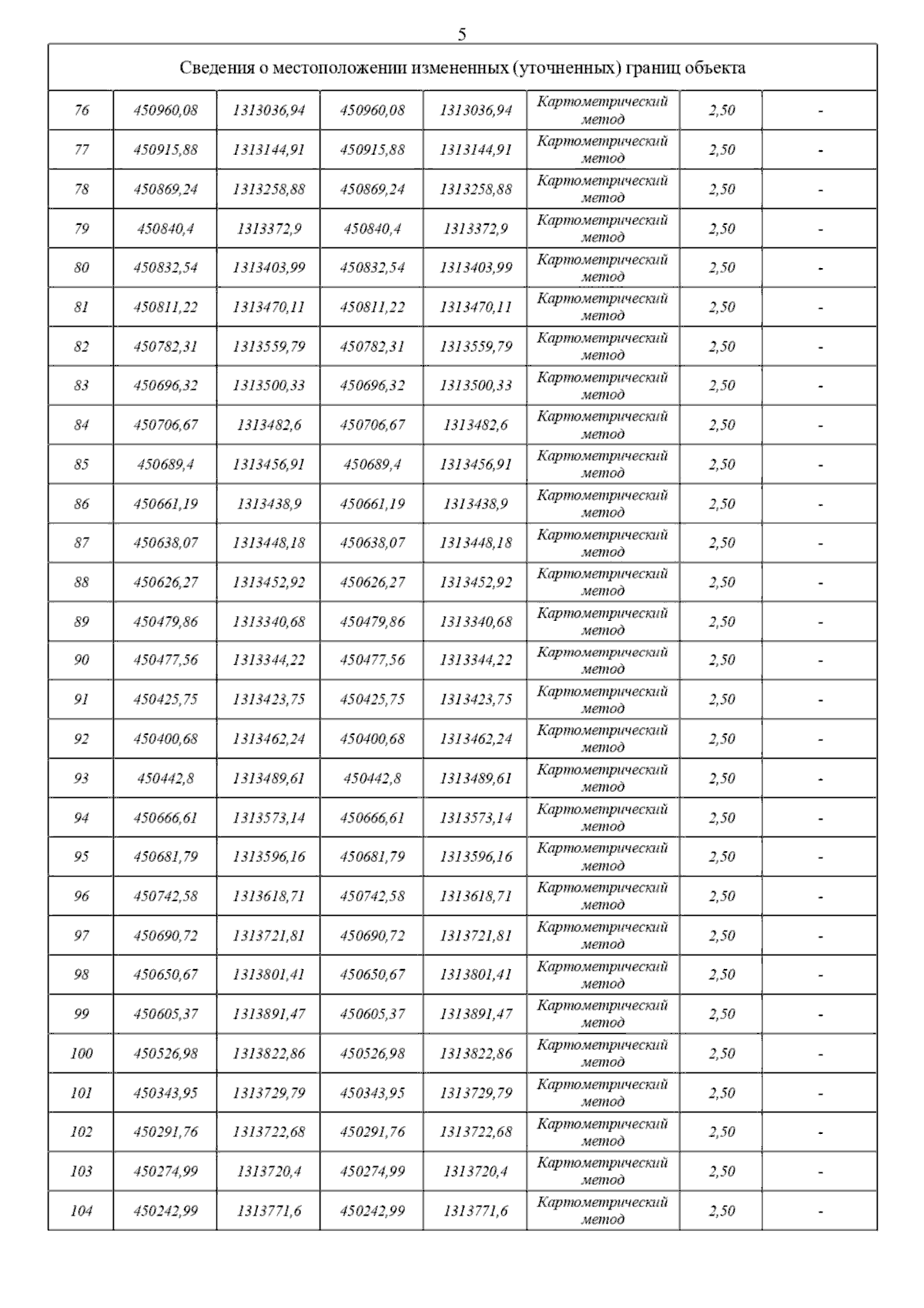 5

| Сведения о местоположении измененных (уточненных) границ объекта | | | | | | | |
|---|---|---|---|---|---|---|---|
| 76 | 450960,08 | 1313036,94 | 450960,08 | 1313036,94 | Картометрический метод | 2,50 | - |
| 77 | 450915,88 | 1313144,91 | 450915,88 | 1313144,91 | Картометрический метод | 2,50 | - |
| 78 | 450869,24 | 1313258,88 | 450869,24 | 1313258,88 | Картометрический метод | 2,50 | - |
| 79 | 450840,4 | 1313372,9 | 450840,4 | 1313372,9 | Картометрический метод | 2,50 | - |
| 80 | 450832,54 | 1313403,99 | 450832,54 | 1313403,99 | Картометрический метод | 2,50 | - |
| 81 | 450811,22 | 1313470,11 | 450811,22 | 1313470,11 | Картометрический метод | 2,50 | - |
| 82 | 450782,31 | 1313559,79 | 450782,31 | 1313559,79 | Картометрический метод | 2,50 | - |
| 83 | 450696,32 | 1313500,33 | 450696,32 | 1313500,33 | Картометрический метод | 2,50 | - |
| 84 | 450706,67 | 1313482,6 | 450706,67 | 1313482,6 | Картометрический метод | 2,50 | - |
| 85 | 450689,4 | 1313456,91 | 450689,4 | 1313456,91 | Картометрический метод | 2,50 | - |
| 86 | 450661,19 | 1313438,9 | 450661,19 | 1313438,9 | Картометрический метод | 2,50 | - |
| 87 | 450638,07 | 1313448,18 | 450638,07 | 1313448,18 | Картометрический метод | 2,50 | - |
| 88 | 450626,27 | 1313452,92 | 450626,27 | 1313452,92 | Картометрический метод | 2,50 | - |
| 89 | 450479,86 | 1313340,68 | 450479,86 | 1313340,68 | Картометрический метод | 2,50 | - |
| 90 | 450477,56 | 1313344,22 | 450477,56 | 1313344,22 | Картометрический метод | 2,50 | - |
| 91 | 450425,75 | 1313423,75 | 450425,75 | 1313423,75 | Картометрический метод | 2,50 | - |
| 92 | 450400,68 | 1313462,24 | 450400,68 | 1313462,24 | Картометрический метод | 2,50 | - |
| 93 | 450442,8 | 1313489,61 | 450442,8 | 1313489,61 | Картометрический метод | 2,50 | - |
| 94 | 450666,61 | 1313573,14 | 450666,61 | 1313573,14 | Картометрический метод | 2,50 | - |
| 95 | 450681,79 | 1313596,16 | 450681,79 | 1313596,16 | Картометрический метод | 2,50 | - |
| 96 | 450742,58 | 1313618,71 | 450742,58 | 1313618,71 | Картометрический метод | 2,50 | - |
| 97 | 450690,72 | 1313721,81 | 450690,72 | 1313721,81 | Картометрический метод | 2,50 | - |
| 98 | 450650,67 | 1313801,41 | 450650,67 | 1313801,41 | Картометрический метод | 2,50 | - |
| 99 | 450605,37 | 1313891,47 | 450605,37 | 1313891,47 | Картометрический метод | 2,50 | - |
| 100 | 450526,98 | 1313822,86 | 450526,98 | 1313822,86 | Картометрический метод | 2,50 | - |
| 101 | 450343,95 | 1313729,79 | 450343,95 | 1313729,79 | Картометрический метод | 2,50 | - |
| 102 | 450291,76 | 1313722,68 | 450291,76 | 1313722,68 | Картометрический метод | 2,50 | - |
| 103 | 450274,99 | 1313720,4 | 450274,99 | 1313720,4 | Картометрический метод | 2,50 | - |
| 104 | 450242,99 | 1313771,6 | 450242,99 | 1313771,6 | Картометрический метод | 2,50 | - |